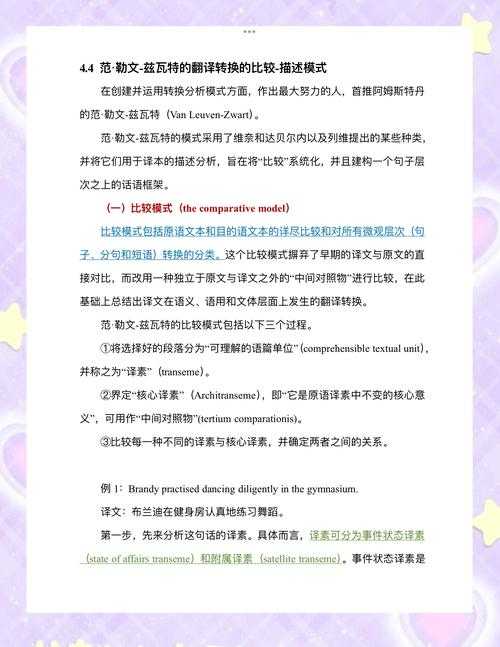 4.4 范·勒文-兹瓦特的翻译转换的比较-描述模式

在创建并运用转换分析模式方面，作出最大努力的人，首推阿姆斯特丹的范·勒文-兹瓦特（Van Leuven-Zwart）。

范·勒文-兹瓦特的模式采用了维奈和达贝尔内以及列维提出的某些种类，并将它们用于译本的描述分析，旨在将“比较”系统化，并且建构一个句子层次之上的话语框架。

（一）比较模式（the comparative model）

比较模式包括原语文本和目的语文本的详尽比较和对所有微观层次（句子、分句和短语）转换的分类。这个比较模式摒弃了早期的译文与原文的直接对比，而改用一种独立于原文与译文之外的“中间对照物”进行比较，在此基础上总结出译文在语义、语用和文体层面上发生的翻译转换。

范·勒文-兹瓦特的比较模式包括以下三个过程。

①将选择好的段落分为“可理解的语篇单位”（comprehensible textual unit），并称之为“译素”（transeme）。

②界定“核心译素”（Architranseme），即“它是原语译素中不变的核心意义”，可用作“中间对照物”（tertium comparationis）。

③比较每一种不同的译素与核心译素，并确定两者之间的关系。

例 1：Brandy practised dancing diligently in the gymnasium.

译文：布兰迪在健身房认真地练习舞蹈。

第一步，先来分析这句话的译素。具体而言，译素可分为事件状态译素（state of affairs transeme）和附属译素（satellite transeme）。事件状态译素是